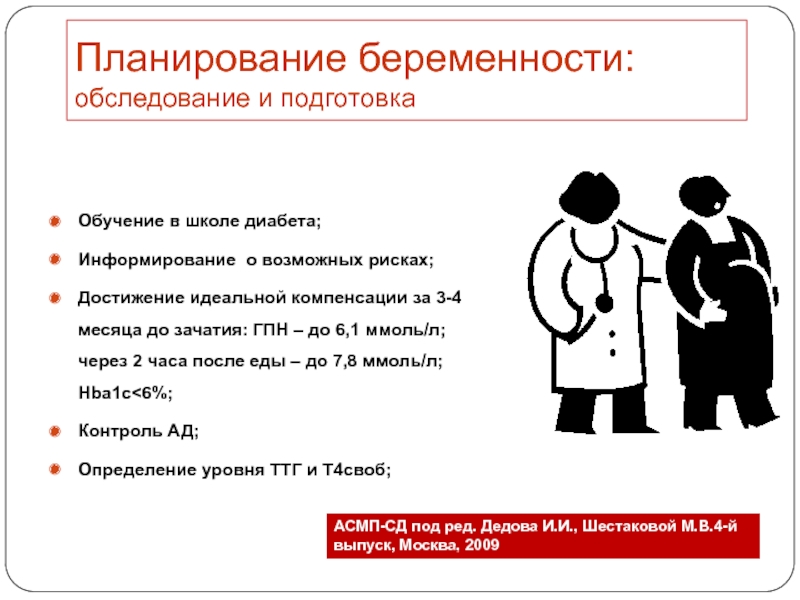 Планирование беременности:
обследование и подготовка

Обучение в школе диабета;

Информирование о возможных рисках;

Достижение идеальной компенсации за 3-4 месяца до зачатия: ГПН – до 6,1 ммоль/л; через 2 часа после еды – до 7,8 ммоль/л; Hba1c<6%;

Контроль АД;

Определение уровня ТТГ и Т4своб;

АСМП-СД под ред. Дедова И.И., Шестаковой М.В.4-й выпуск, Москва, 2009